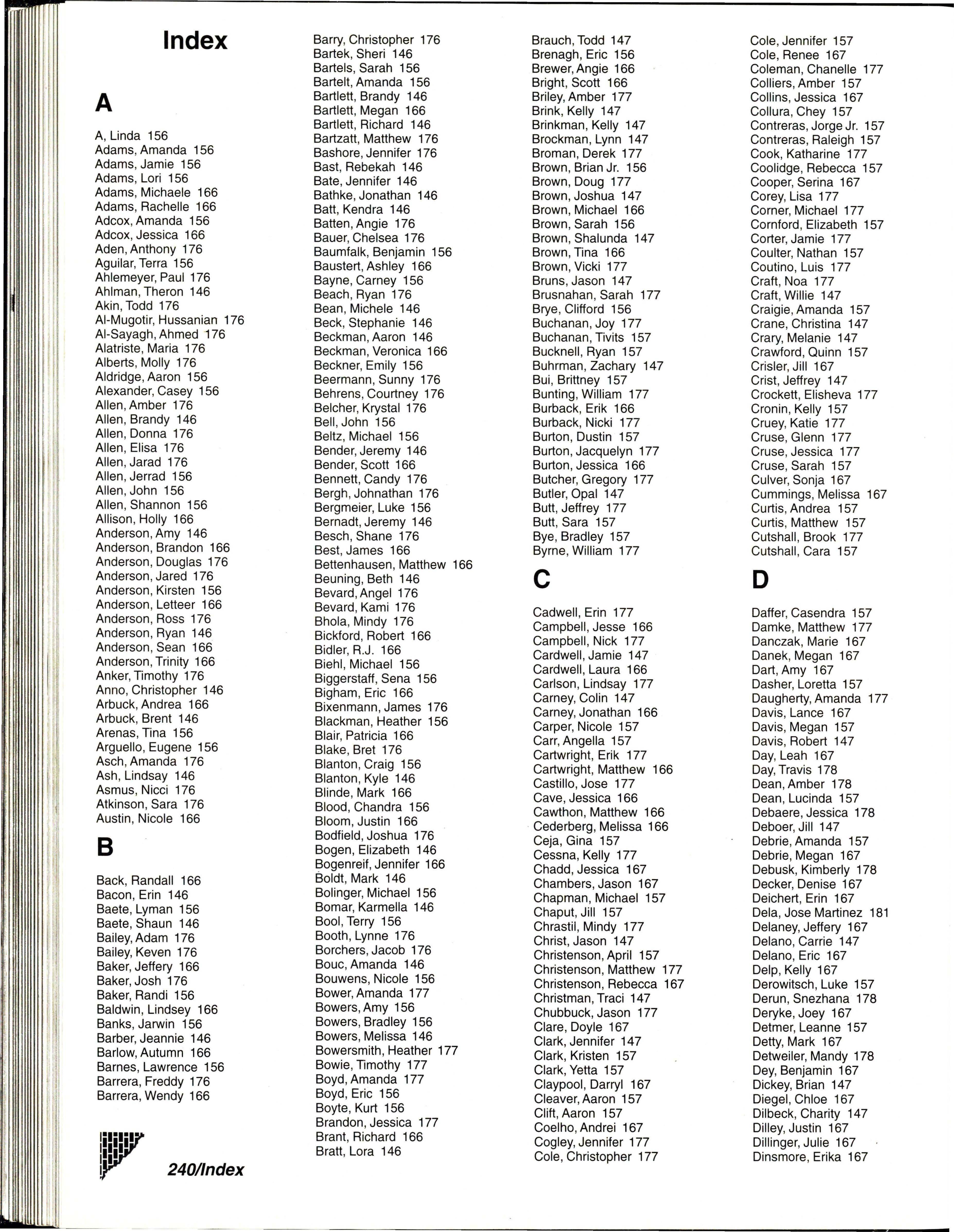 Index

A

A, Linda 156
Adams, Amanda 156
Adams, Jamie 156
Adams, Lori 156
Adams, Michaele 166
Adams, Rachelle 166
Adcox, Amanda 156
Adcox, Jessica 166
Aden, Anthony 176
Aguilar, Terra 156
Ahlemeyer, Paul 176
Ahlman, Theron 146
Akin, Todd 176
Al-Mugotir, Hussanian 176
Al-Sayagh, Ahmed 176
Alatriste, Maria 176
Alberts, Molly 176
Aldridge, Aaron 156
Alexander, Casey 156
Allen, Amber 176
Allen, Brandy 146
Allen, Donna 176
Allen, Elisa 176
Allen, Jarad 176
Allen, Jerrad 156
Allen, John 156
Allen, Shannon 156
Allison, Holly 166
Anderson, Amy 146
Anderson, Brandon 166
Anderson, Douglas 176
Anderson, Jared 176
Anderson, Kirsten 156
Anderson, Letteer 166
Anderson, Ross 176
Anderson, Ryan 146
Anderson, Sean 166
Anderson, Trinity 166
Anker, Timothy 176
Anno, Christopher 146
Arbuck, Andrea 166
Arbuck, Brent 146
Arenas, Tina 156
Arguello, Eugene 156
Asch, Amanda 176
Ash, Lindsay 146
Asmus, Nicci 176
Atkinson, Sara 176
Austin, Nicole 166

B

Back, Randall 166
Bacon, Erin 146
Baete, Lyman 156
Baete, Shaun 146
Bailey, Adam 176
Bailey, Keven 176
Baker, Jeffery 166
Baker, Josh 176
Baker, Randi 156
Baldwin, Lindsey 166
Banks, Jarwin 156
Barber, Jeannie 146
Barlow, Autumn 166
Barnes, Lawrence 156
Barrera, Freddy 176
Barrera, Wendy 166

240/Index

Barry, Christopher 176
Bartek, Sheri 146
Bartels, Sarah 156
Bartelt, Amanda 156
Bartlett, Brandy 146
Bartlett, Megan 166
Bartlett, Richard 146
Bartzatt, Matthew 176
Bashore, Jennifer 176
Bast, Rebekah 146
Bate, Jennifer 146
Bathke, Jonathan 146
Batt, Kendra 146
Batten, Angie 176
Bauer, Chelsea 176
Baumfalk, Benjamin 156
Baustert, Ashley 166
Bayne, Carney 156
Beach, Ryan 176
Bean, Michele 146
Beck, Stephanie 146
Beckman, Aaron 146
Beckman, Veronica 166
Beckner, Emily 156
Beermann, Sunny 176
Behrens, Courtney 176
Belcher, Krystal 176
Bell, John 156
Beltz, Michael 156
Bender, Jeremy 146
Bender, Scott 166
Bennett, Candy 176
Bergh, Johnathan 176
Bergmeier, Luke 156
Bernadt, Jeremy 146
Besch, Shane 176
Best, James 166
Bettenhausen, Matthew 166
Beuning, Beth 146
Bevard, Angel 176
Bevard, Kami 176
Bhola, Mindy 176
Bickford, Robert 166
Bidler, R.J. 166
Biehl, Michael 156
Biggerstaff, Sena 156
Bigham, Eric 166
Bixenmann, James 176
Blackman, Heather 156
Blair, Patricia 166
Blake, Bret 176
Blanton, Craig 156
Blanton, Kyle 146
Blinde, Mark 166
Blood, Chandra 156
Bloom, Justin 166
Bodfield, Joshua 176
Bogen, Elizabeth 146
Bogenreif, Jennifer 166
Boldt, Mark 146
Bolinger, Michael 156
Bomar, Karmella 146
Bool, Terry 156
Booth, Lynne 176
Borchers, Jacob 176
Bouc, Amanda 146
Bouwens, Nicole 156
Bower, Amanda 177
Bowers, Amy 156
Bowers, Bradley 156
Bowers, Melissa 146
Bowersmith, Heather 177
Bowie, Timothy 177
Boyd, Amanda 177
Boyd, Eric 156
Boyte, Kurt 156
Brandon, Jessica 177
Brant, Richard 166
Bratt, Lora 146

Brauch, Todd 147
Brenagh, Eric 156
Brewer, Angie 166
Bright, Scott 166
Briley, Amber 177
Brink, Kelly 147
Brinkman, Kelly 147
Brockman, Lynn 147
Broman, Derek 177
Brown, Brian Jr. 156
Brown, Doug 177
Brown, Joshua 147
Brown, Michael 166
Brown, Sarah 156
Brown, Shalunda 147
Brown, Tina 166
Brown, Vicki 177
Bruns, Jason 147
Brusnahan, Sarah 177
Brye, Clifford 156
Buchanan, Joy 177
Buchanan, Tivits 157
Bucknell, Ryan 157
Buhrman, Zachary 147
Bui, Brittney 157
Bunting, William 177
Burback, Erik 166
Burback, Nicki 177
Burton, Dustin 157
Burton, Jacquelyn 177
Burton, Jessica 166
Butcher, Gregory 177
Butler, Opal 147
Butt, Jeffrey 177
Butt, Sara 157
Bye, Bradley 157
Byrne, William 177

C

Cadwell, Erin 177
Campbell, Jesse 166
Campbell, Nick 177
Cardwell, Jamie 147
Cardwell, Laura 166
Carlson, Lindsay 177
Carney, Colin 147
Carney, Jonathan 166
Carper, Nicole 157
Carr, Angella 157
Cartwright, Erik 177
Cartwright, Matthew 166
Castillo, Jose 177
Cave, Jessica 166
Cawthon, Matthew 166
Cederberg, Melissa 166
Ceja, Gina 157
Cessna, Kelly 177
Chadd, Jessica 167
Chambers, Jason 167
Chapman, Michael 157
Chaput, Jill 157
Chrastil, Mindy 177
Christ, Jason 147
Christenson, April 157
Christenson, Matthew 177
Christenson, Rebecca 167
Christman, Traci 147
Chubbuck, Jason 177
Clare, Doyle 167
Clark, Jennifer 147
Clark, Kristen 157
Clark, Yetta 157
Claypool, Darryl 167
Cleaver, Aaron 157
Clift, Aaron 157
Coelho, Andrei 167
Cogley, Jennifer 177
Cole, Christopher 177

Cole, Jennifer 157
Cole, Renee 167
Coleman, Chanelle 177
Colliers, Amber 157
Collins, Jessica 167
Collura, Chey 157
Contreras, Jorge Jr. 157
Contreras, Raleigh 157
Cook, Katharine 177
Coolidge, Rebecca 157
Cooper, Serina 167
Corey, Lisa 177
Corner, Michael 177
Cornford, Elizabeth 157
Corter, Jamie 177
Coulter, Nathan 157
Coutino, Luis 177
Craft, Noa 177
Craft, Willie 147
Craigie, Amanda 157
Crane, Christina 147
Crary, Melanie 147
Crawford, Quinn 157
Crisler, Jill 167
Crist, Jeffrey 147
Crockett, Elisheva 177
Cronin, Kelly 157
Cruey, Katie 177
Cruse, Glenn 177
Cruse, Jessica 177
Cruse, Sarah 157
Culver, Sonja 167
Cummings, Melissa 167
Curtis, Andrea 157
Curtis, Matthew 157
Cutshall, Brook 177
Cutshall, Cara 157

D

Daffer, Casendra 157
Damke, Matthew 177
Danczak, Marie 167
Danek, Megan 167
Dart, Amy 167
Dasher, Loretta 157
Daugherty, Amanda 177
Davis, Lance 167
Davis, Megan 157
Davis, Robert 147
Day, Leah 167
Day, Travis 178
Dean, Amber 178
Dean, Lucinda 157
Debaere, Jessica 178
Deboer, Jill 147
Debrie, Amanda 157
Debrie, Megan 167
Debusk, Kimberly 178
Decker, Denise 167
Deichert, Erin 167
Dela, Jose Martinez 181
Delaney, Jeffery 167
Delano, Carrie 147
Delano, Eric 167
Delp, Kelly 167
Derowitsch, Luke 157
Derun, Snezhana 178
Deryke, Joey 167
Detmer, Leanne 157
Detty, Mark 167
Detweiler, Mandy 178
Dey, Benjamin 167
Dickey, Brian 147
Diegel, Chloe 167
Dilbeck, Charity 147
Dilley, Justin 167
Dillinger, Julie 167
Dinsmore, Erika 167